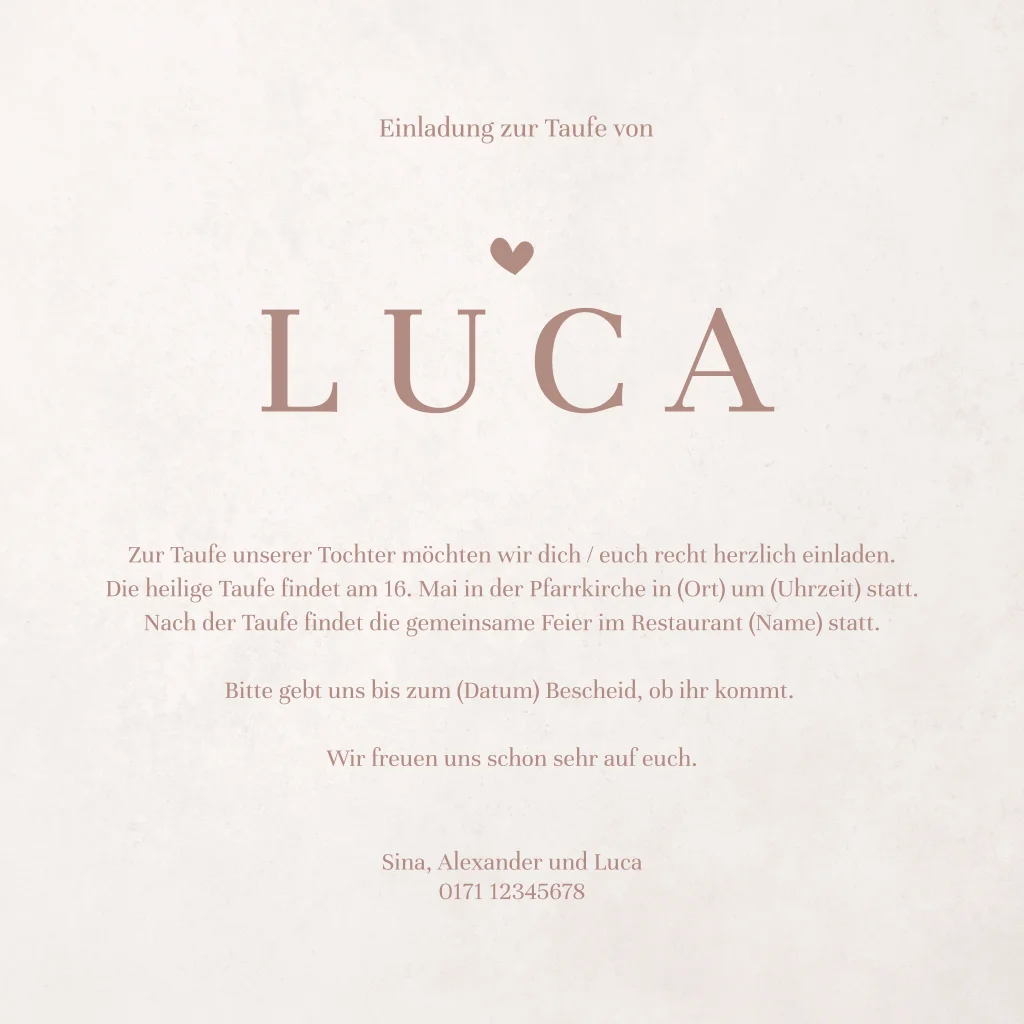 Einladung zur Taufe von

LUCA

Zur Taufe unserer Tochter möchten wir dich / euch recht herzlich einladen. Die heilige Taufe findet am 16. Mai in der Pfarrkirche in (Ort) um (Uhrzeit) statt. Nach der Taufe findet die gemeinsame Feier im Restaurant (Name) statt.

Bitte gebt uns bis zum (Datum) Bescheid, ob ihr kommt.

Wir freuen uns schon sehr auf euch.

Sina, Alexander und Luca
0171 12345678